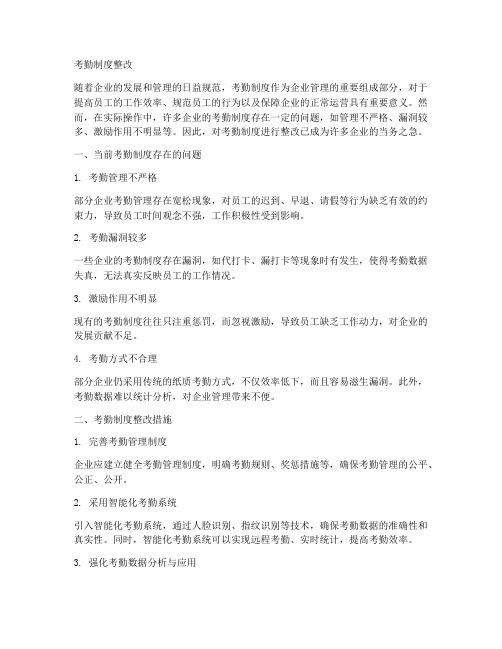 考勤制度整改

随着企业的发展和管理的日益规范，考勤制度作为企业管理的重要组成部分，对于提高员工的工作效率、规范员工的行为以及保障企业的正常运营具有重要意义。然而，在实际操作中，许多企业的考勤制度存在一定的问题，如管理不严格、漏洞较多、激励作用不明显等。因此，对考勤制度进行整改已成为许多企业的当务之急。

一、当前考勤制度存在的问题

1. 考勤管理不严格

部分企业考勤管理存在宽松现象，对员工的迟到、早退、请假等行为缺乏有效的约束力，导致员工时间观念不强，工作积极性受到影响。

2. 考勤漏洞较多

一些企业的考勤制度存在漏洞，如代打卡、漏打卡等现象时有发生，使得考勤数据失真，无法真实反映员工的工作情况。

3. 激励作用不明显

现有的考勤制度往往只注重惩罚，而忽视激励，导致员工缺乏工作动力，对企业的发展贡献不足。

4. 考勤方式不合理

部分企业仍采用传统的纸质考勤方式，不仅效率低下，而且容易滋生漏洞。此外，考勤数据难以统计分析，对企业管理带来不便。

二、考勤制度整改措施

1. 完善考勤管理制度

企业应建立健全考勤管理制度，明确考勤规则、奖惩措施等，确保考勤管理的公平、公正、公开。

2. 采用智能化考勤系统

引入智能化考勤系统，通过人脸识别、指纹识别等技术，确保考勤数据的准确性和真实性。同时，智能化考勤系统可以实现远程考勤、实时统计，提高考勤效率。

3. 强化考勤数据分析与应用